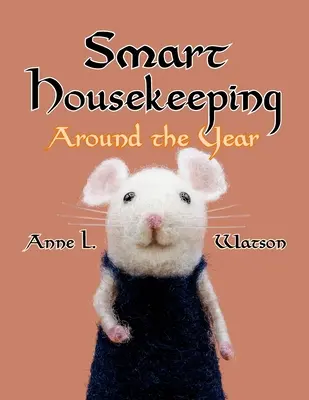 Smart Housekeeping

Around the Year

Anne L. Watson